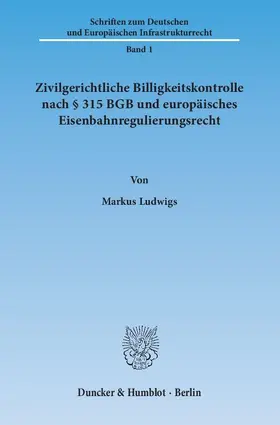 Schriften zum Deutschen und Europäischen Infrastrukturrecht

Band 1

Zivilgerichtliche Billigkeitskontrolle nach § 315 BGB und europäisches Eisenbahnregulierungsrecht

Von

Markus Ludwigs

Duncker & Humblot · Berlin